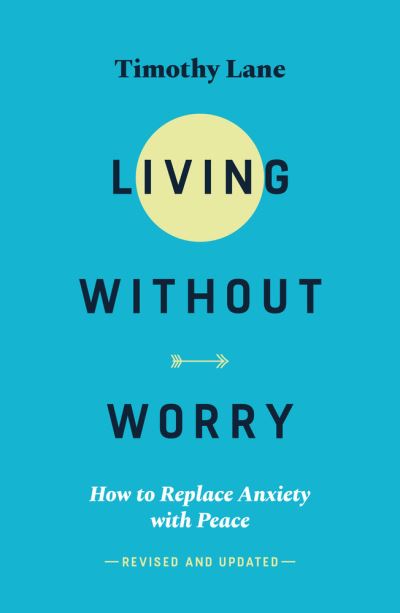 Timothy Lane

LIVING

WITHOUT

WORRY

How to Replace Anxiety with Peace

—REVISED AND UPDATED—